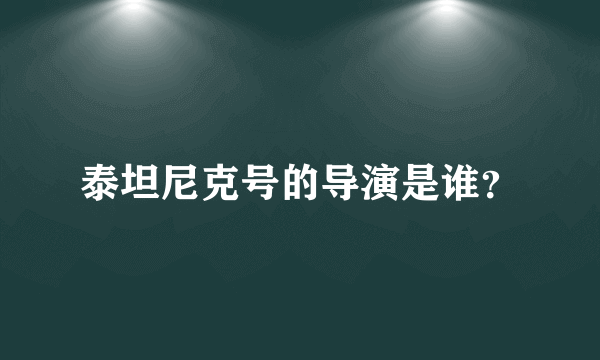 泰坦尼克号的导演是谁?